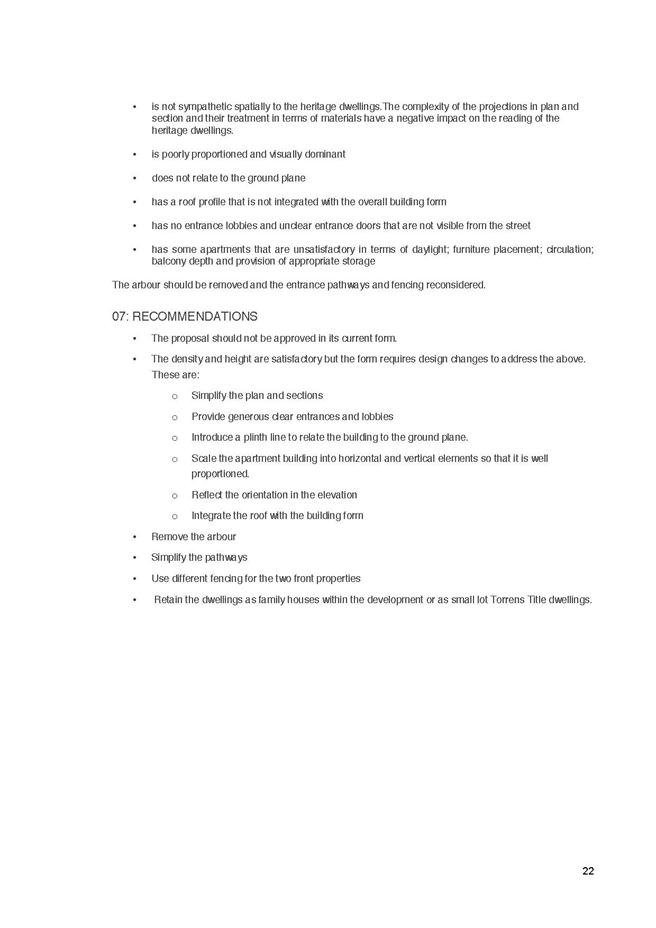 • is not sympathetic spatially to the heritage dwellings.The complexity of the projections in plan and section and their treatment in terms of materials have a negative impact on the reading of the heritage dwellings.

• is poorly proportioned and visually dominant

• does not relate to the ground plane

• has a roof profile that is not integrated with the overall building form

• has no entrance lobbies and unclear entrance doors that are not visible from the street

• has some apartments that are unsatisfactory in terms of daylight; furniture placement; circulation; balcony depth and provision of appropriate storage

The arbour should be removed and the entrance pathways and fencing reconsidered.

07: RECOMMENDATIONS

• The proposal should not be approved in its current form.

• The density and height are satisfactory but the form requires design changes to address the above. These are:

o Simplify the plan and sections

o Provide generous clear entrances and lobbies

o Introduce a plinth line to relate the building to the ground plane.

o Scale the apartment building into horizontal and vertical elements so that it is well proportioned.

o Reflect the orientation in the elevation

o Integrate the roof with the building form

• Remove the arbour

• Simplify the pathways

• Use different fencing for the two front properties

• Retain the dwellings as family houses within the development or as small lot Torrens Title dwellings.

22